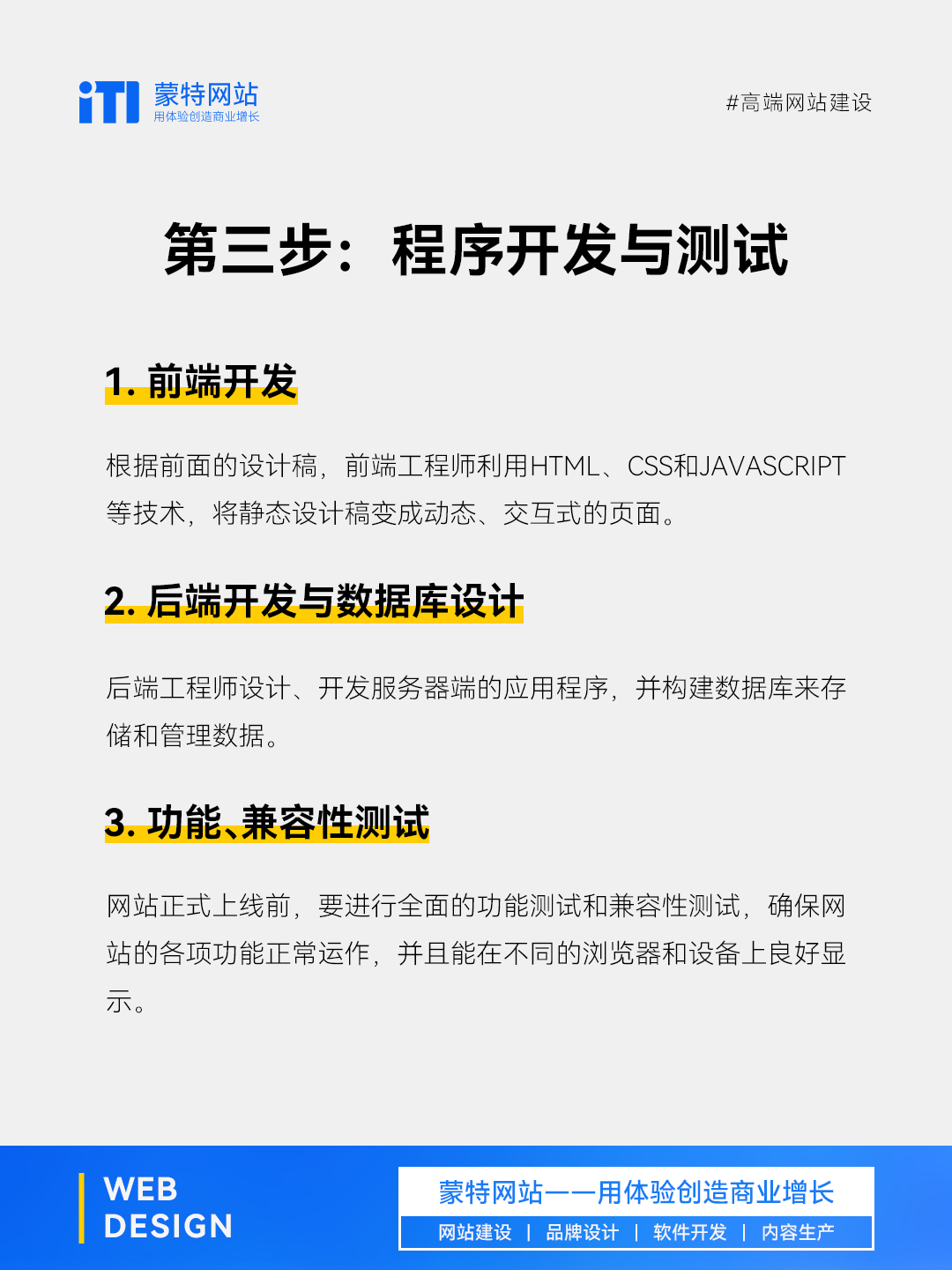 iTI 蒙特网站
用体验创造商业增长

#高端网站建设

第三步：程序开发与测试

1. 前端开发

根据前面的设计稿，前端工程师利用HTML、CSS和JAVASCRIPT等技术，将静态设计稿变成动态、交互式的页面。

2. 后端开发与数据库设计

后端工程师设计、开发服务器端的应用程序，并构建数据库来存储和管理数据。

3. 功能、兼容性测试

网站正式上线前，要进行全面的功能测试和兼容性测试，确保网站的各项功能正常运作，并且能在不同的浏览器和设备上良好显示。

WEB DESIGN

蒙特网站——用体验创造商业增长
网站建设 | 品牌设计 | 软件开发 | 内容生产